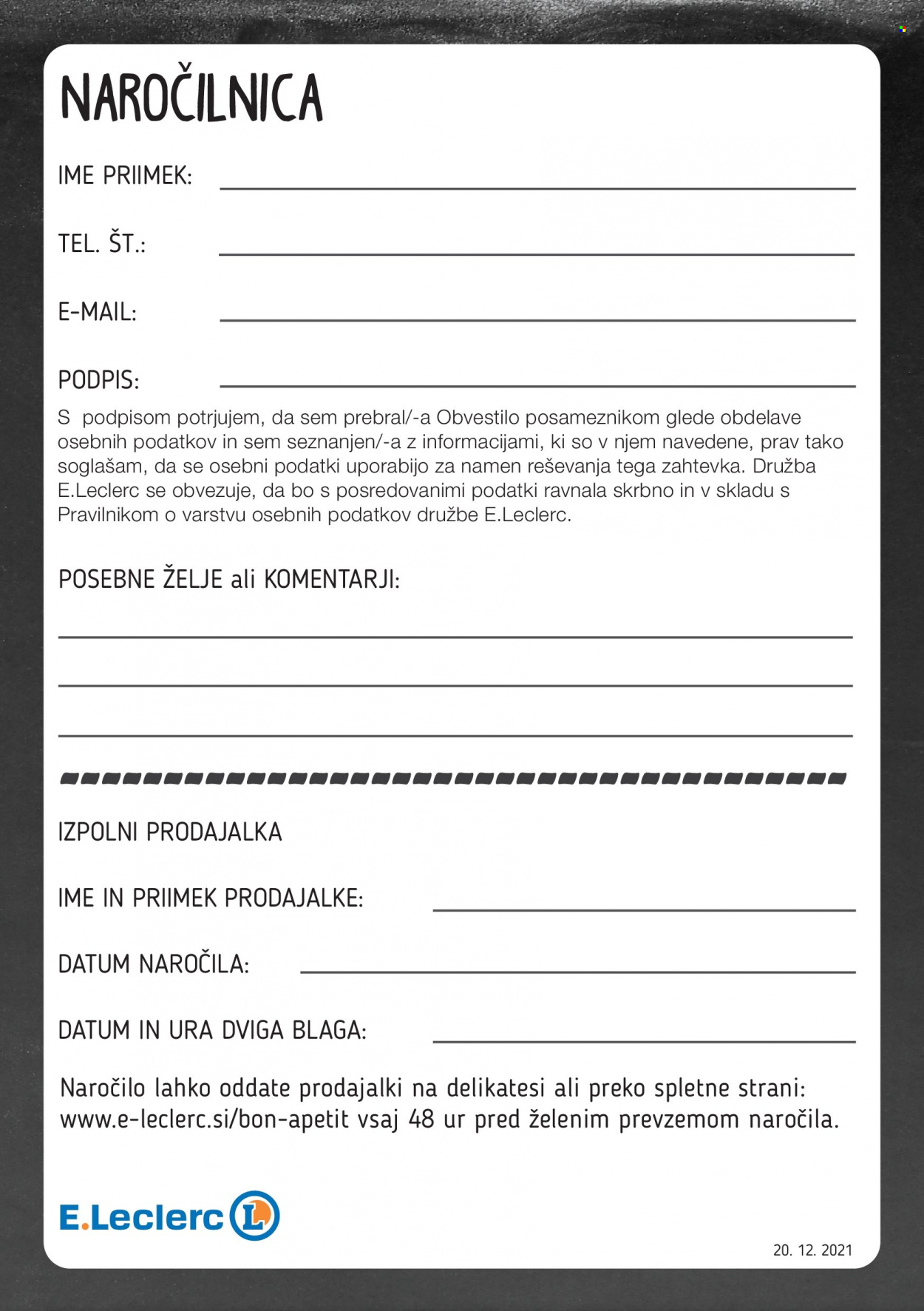 NAROČILNICA

IME PRIIMEK: ____

TEL. ŠT.: ____

E-MAIL: ____

PODPIS: ____

S podpisom potrjujem, da sem prebral/-a Obvestilo posameznikom glede obdelave osebnih podatkov in sem seznanjen/-a z informacijami, ki so v njem navedene, prav tako soglašam, da se osebni podatki uporabijo za namen reševanja tega zahtevka. Družba E.Leclerc se obvezuje, da bo s posredovanimi podatki ravnala skrbno in v skladu s Pravilnikom o varstvu osebnih podatkov družbe E.Leclerc.

POSEBNE ŽELJE ali KOMENTARJI:

____

____

____

IZPOLNI PRODAJALKA

IME IN PRIIMEK PRODAJALKE: ____

DATUM NAROČILA: ____

DATUM IN URA DVIGA BLAGA: ____

Naročilo lahko oddate prodajalki na delikatesi ali preko spletne strani: www.e-leclerc.si/bon-apetit vsaj 48 ur pred želenim prevzemom naročila.

E.Leclerc L

20. 12. 2021